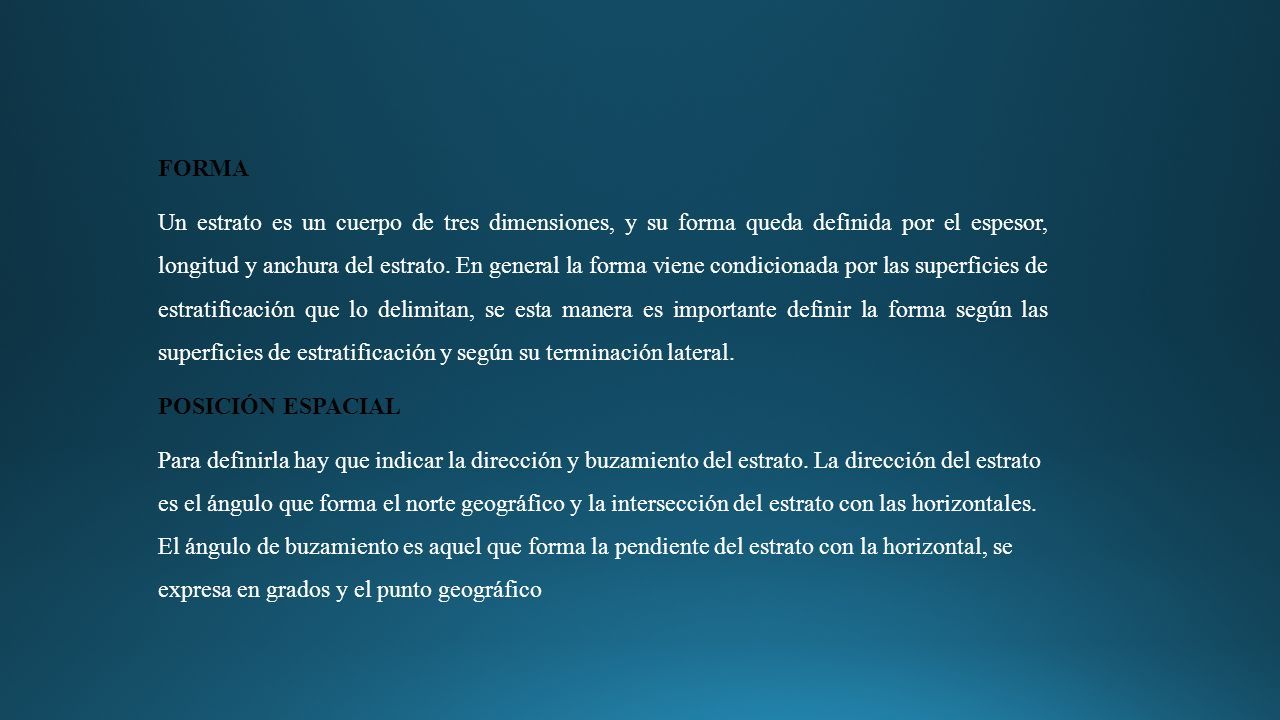 FORMA

Un estrato es un cuerpo de tres dimensiones, y su forma queda definida por el espesor, longitud y anchura del estrato. En general la forma viene condicionada por las superficies de estratificación que lo delimitan, se esta manera es importante definir la forma según las superficies de estratificación y según su terminación lateral.

POSICIÓN ESPACIAL

Para definirla hay que indicar la dirección y buzamiento del estrato. La dirección del estrato es el ángulo que forma el norte geográfico y la intersección del estrato con las horizontales. El ángulo de buzamiento es aquel que forma la pendiente del estrato con la horizontal, se expresa en grados y el punto geográfico